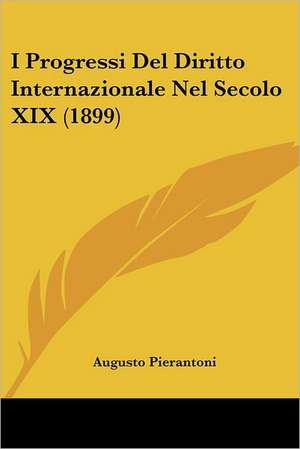 I Progressi Del Diritto Internazionale Nel Secolo XIX (1899)

Augusto Pierantoni